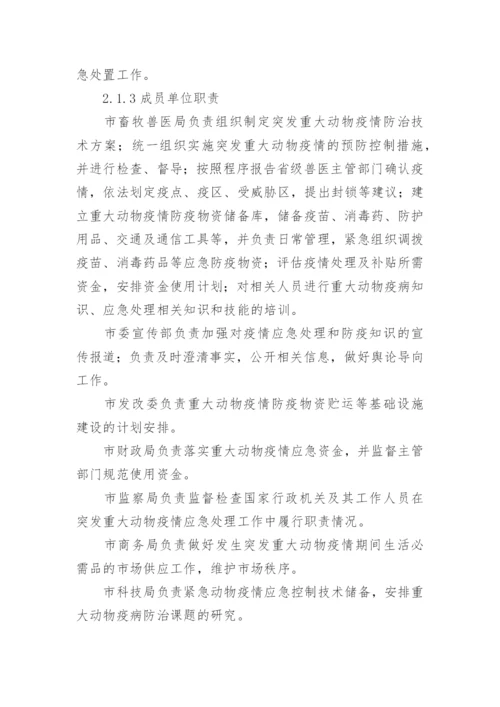 急处置工作。

2.1.3 成员单位职责

市畜牧兽医局负责组织制定突发重大动物疫情防治技术方案；统一组织实施突发重大动物疫情的预防控制措施，并进行检查、督导；按照程序报告省级兽医主管部门确认疫情，依法划定疫点、疫区、受威胁区，提出封锁等建议；建立重大动物疫情防疫物资储备库，储备疫苗、消毒药、防护用品、交通及通信工具等，并负责日常管理，紧急组织调拨疫苗、消毒药品等应急防疫物资；评估疫情处理及补贴所需资金，安排资金使用计划；对相关人员进行重大动物疫病知识、应急处理相关知识和技能的培训。

市委宣传部负责加强对疫情应急处理和防疫知识的宣传报道；负责及时澄清事实，公开相关信息，做好舆论导向工作。

市发改委负责重大动物疫情防疫物资贮运等基础设施建设的计划安排。

市财政局负责落实重大动物疫情应急资金，并监督主管部门规范使用资金。

市监察局负责监督检查国家行政机关及其工作人员在突发重大动物疫情应急处理工作中履行职责情况。

市商务局负责做好发生突发重大动物疫情期间生活必需品的市场供应工作，维护市场秩序。

市科技局负责紧急动物疫情应急控制技术储备，安排重大动物疫病防治课题的研究。